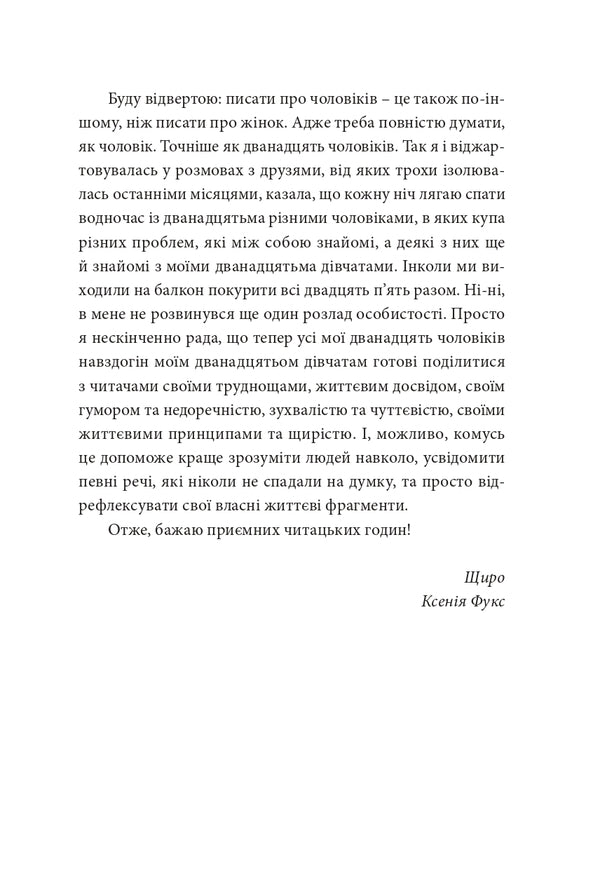 Буду відвертою: писати про чоловіків – це також по-іншому, ніж писати про жінок. Адже треба повністю думати, як чоловік. Точніше як дванадцять чоловіків. Так я і віджартовувалась у розмовах з друзями, від яких трохи ізолювалась останніми місяцями, казала, що кожну ніч лягаю спати водночас із дванадцятьма різними чоловіками, в яких купа різних проблем, які між собою знайомі, а деякі з них ще й знайомі з моїми дванадцятьма дівчатами. Інколи ми виходили на балкон покурити всі двадцять п'ять разом. Ні-ні, в мене не розвинувся ще один розлад особистості. Просто я нескінченно рада, що тепер усі мої дванадцять чоловіків навздогін моїм дванадцятьом дівчатам готові поділитися з читачами своїми труднощами, життєвим досвідом, своїм гумором та недоречністю, зухвалістю та чуттєвістю, своїми життєвими принципами та щирістю. І, можливо, комусь це допоможе краще зрозуміти людей навколо, усвідомити певні речі, які ніколи не спадали на думку, та просто відрефлексувати свої власні життєві фрагменти.

Отже, бажаю приємних читацьких годин!

Щиро
Ксенія Фукс